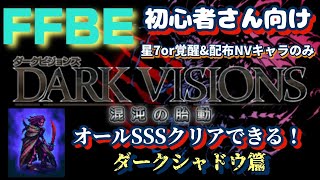 FFBE

初心者さん向け

星7or覚醒&配布NVキャラのみ

ダークビジョンズ

DARK VISIONS

混沌の胎動

オールSSSクリアできる！

ダークシャドウ篇